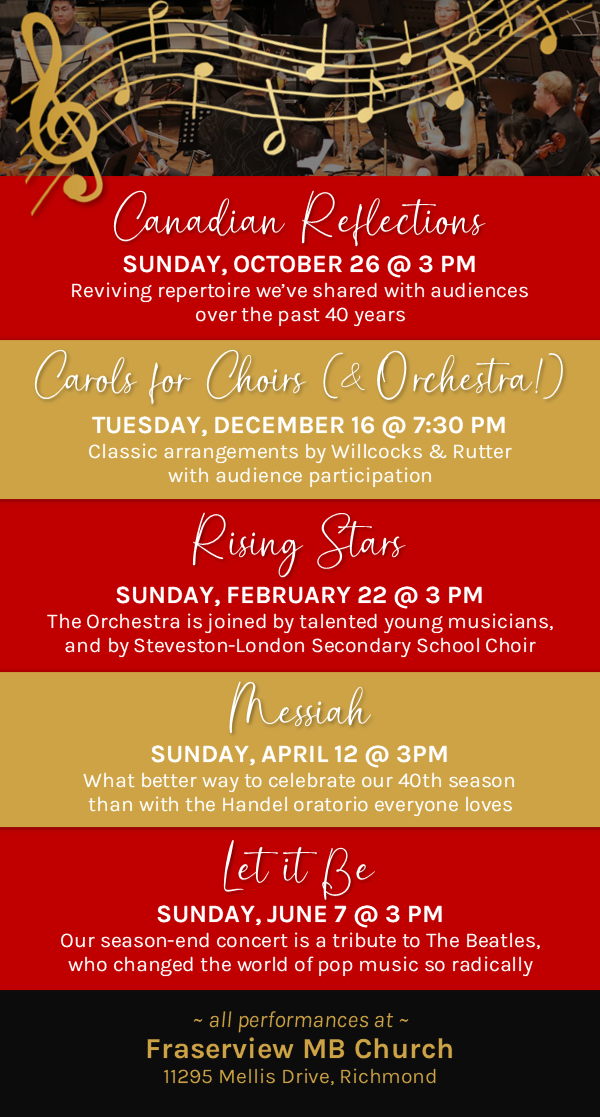 Canadian Reflections

SUNDAY, OCTOBER 26 @ 3 PM

Reviving repertoire we've shared with audiences over the past 40 years

Carols for Choirs (& Orchestra!)

TUESDAY, DECEMBER 16 @ 7:30 PM

Classic arrangements by Willcocks & Rutter with audience participation

Rising Stars

SUNDAY, FEBRUARY 22 @ 3 PM

The Orchestra is joined by talented young musicians, and by Steveston-London Secondary School Choir

Messiah

SUNDAY, APRIL 12 @ 3PM

What better way to celebrate our 40th season than with the Handel oratorio everyone loves

Let it Be

SUNDAY, JUNE 7 @ 3 PM

Our season-end concert is a tribute to The Beatles, who changed the world of pop music so radically

~ all performances at ~

Fraserview MB Church

11295 Mellis Drive, Richmond